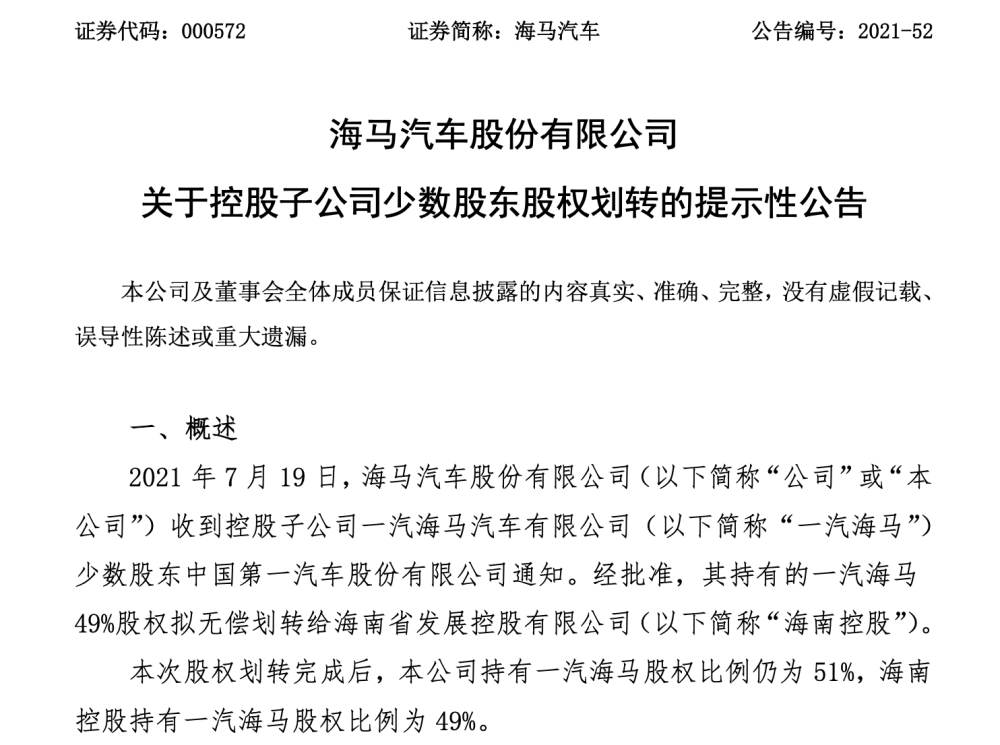 证券代码：000572 证券简称：海马汽车 公告编号：2021-52

海马汽车股份有限公司

关于控股子公司少数股东股权划转的提示性公告

本公司及董事会全体成员保证信息披露的内容真实、准确、完整，没有虚假记载、误导性陈述或重大遗漏。

一、概述

2021年7月19日，海马汽车股份有限公司（以下简称“公司”或“本公司”）收到控股子公司一汽海马汽车有限公司（以下简称“一汽海马”）少数股东中国第一汽车股份有限公司通知。经批准，其持有的一汽海马49%股权拟无偿划转给海南省发展控股有限公司（以下简称“海南控股”）。

本次股权划转完成后，本公司持有一汽海马股权比例仍为51%，海南控股持有一汽海马股权比例为49%。